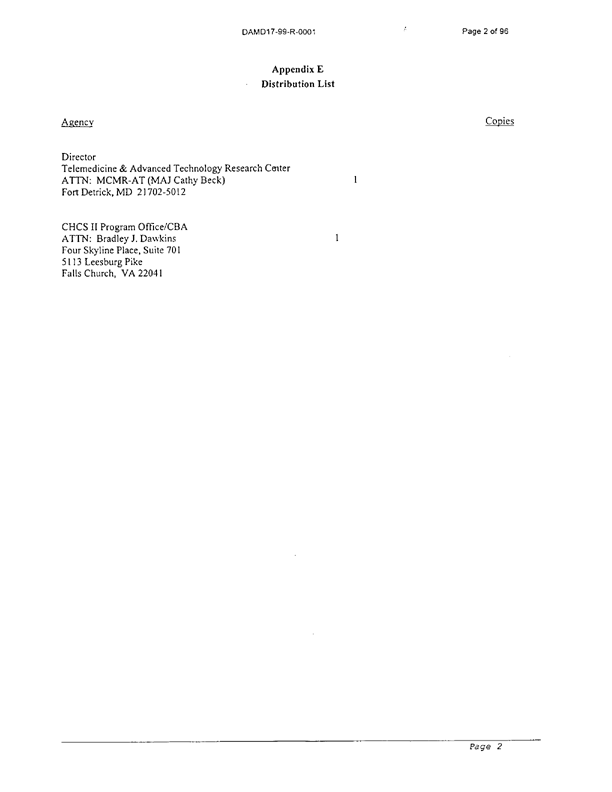 DAMD17-99-R-0001

Page 2 of 96

Appendix E
Distribution List

Agency

Copies

Director
Telemedicine & Advanced Technology Research Center
ATTN: MCMR-AT (MAJ Cathy Beck) 1
Fort Detrick, MD 21702-5012

CHCS II Program Office/CBA
ATTN: Bradley J. Dawkins 1
Four Skyline Place, Suite 701
5113 Leesburg Pike
Falls Church, VA 22041

Page 2